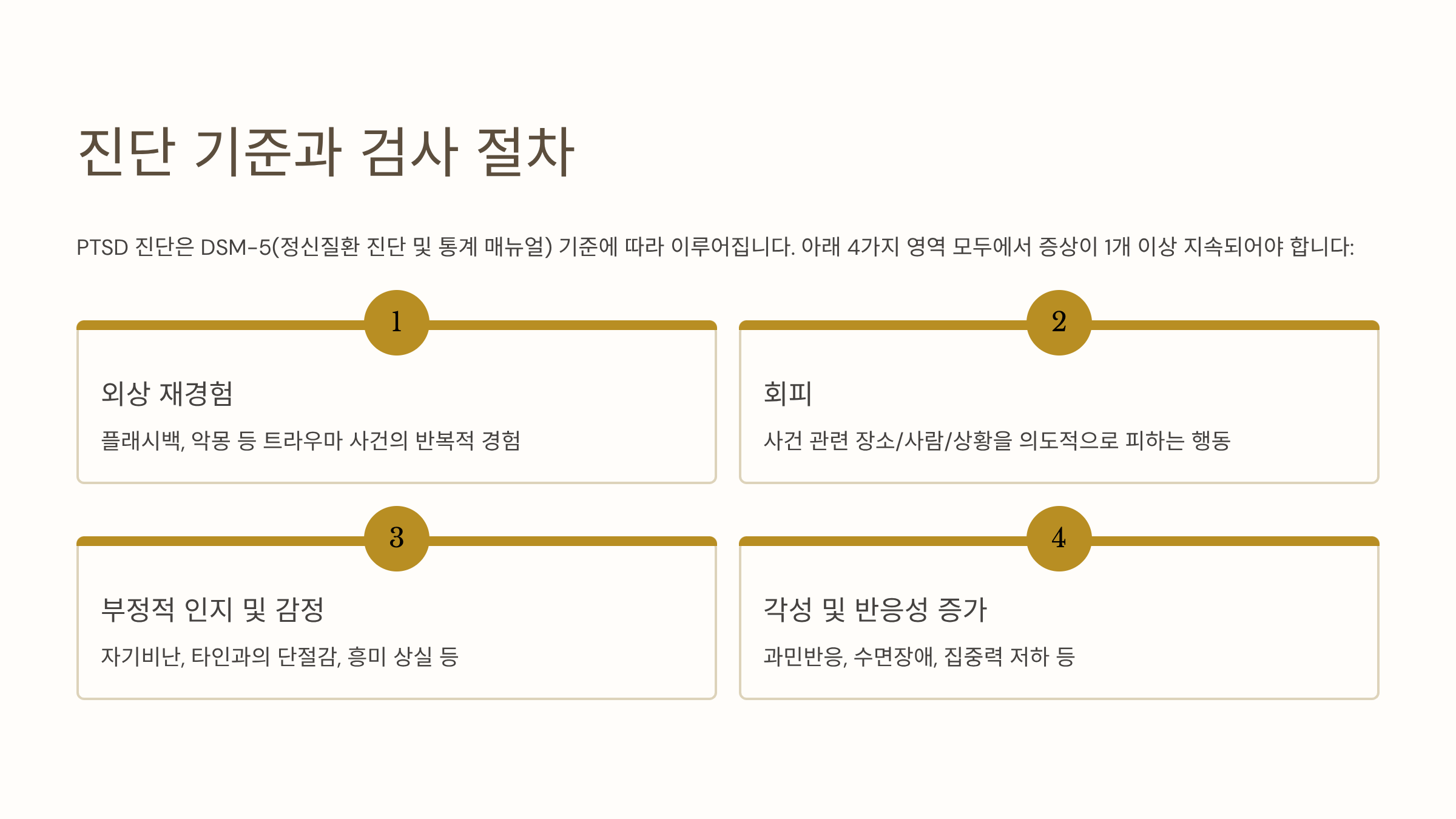 진단 기준과 검사 절차

PTSD 진단은 DSM-5(정신질환 진단 및 통계 매뉴얼) 기준에 따라 이루어집니다. 아래 4가지 영역 모두에서 증상이 1개 이상 지속되어야 합니다:

1

외상 재경험

플래시백, 악몽 등 트라우마 사건의 반복적 경험

2

회피

사건 관련 장소/사람/상황을 의도적으로 피하는 행동

3

부정적 인지 및 감정

자기비난, 타인과의 단절감, 흥미 상실 등

4

각성 및 반응성 증가

과민반응, 수면장애, 집중력 저하 등